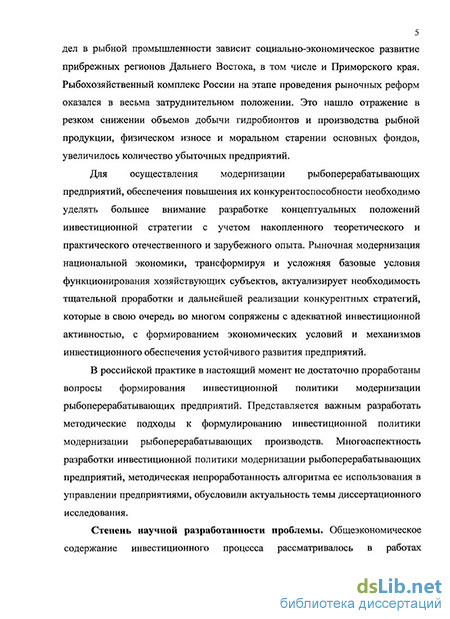 5

дел в рыбной промышленности зависит социально-экономическое развитие прибрежных регионов Дальнего Востока, в том числе и Приморского края. Рыбохозяйственный комплекс России на этапе проведения рыночных реформ оказался в весьма затруднительном положении. Это нашло отражение в резком снижении объемов добычи гидробионтов и производства рыбной продукции, физическом износе и моральном старении основных фондов, увеличилось количество убыточных предприятий.

Для осуществления модернизации рыбоперерабатывающих предприятий, обеспечения повышения их конкурентоспособности необходимо уделять большее внимание разработке концептуальных положений инвестиционной стратегии с учетом накопленного теоретического и практического отечественного и зарубежного опыта. Рыночная модернизация национальной экономики, трансформируя и усложняя базовые условия функционирования хозяйствующих субъектов, актуализирует необходимость тщательной проработки и дальнейшей реализации конкурентных стратегий, которые в свою очередь во многом сопряжены с адекватной инвестиционной активностью, с формированием экономических условий и механизмов инвестиционного обеспечения устойчивого развития предприятий.

В российской практике в настоящий момент не достаточно проработаны вопросы формирования инвестиционной политики модернизации рыбоперерабатывающих предприятий. Представляется важным разработать методические подходы к формулированию инвестиционной политики модернизации рыбоперерабатывающих производств. Многоаспектность разработки инвестиционной политики модернизации рыбоперерабатывающих предприятий, методическая непроработанность алгоритма ее использования в управлении предприятиями, обусловили актуальность темы диссертационного исследования.

Степень научной разработанности проблемы. Общеэкономическое содержание инвестиционного процесса рассматривалось в работах

dsLib.net
библиотека диссертаций